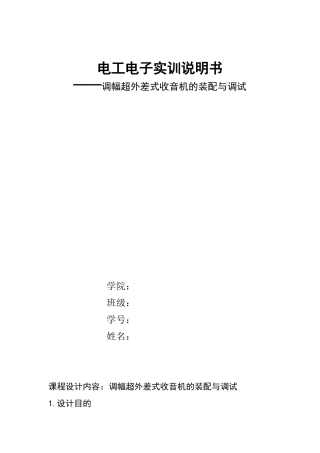 电工电子实训说明书

——调幅超外差式收音机的装配与调试

学院：

班级：

学号：

姓名：

课程设计内容：调幅超外差式收音机的装配与调试

1. 设计目的